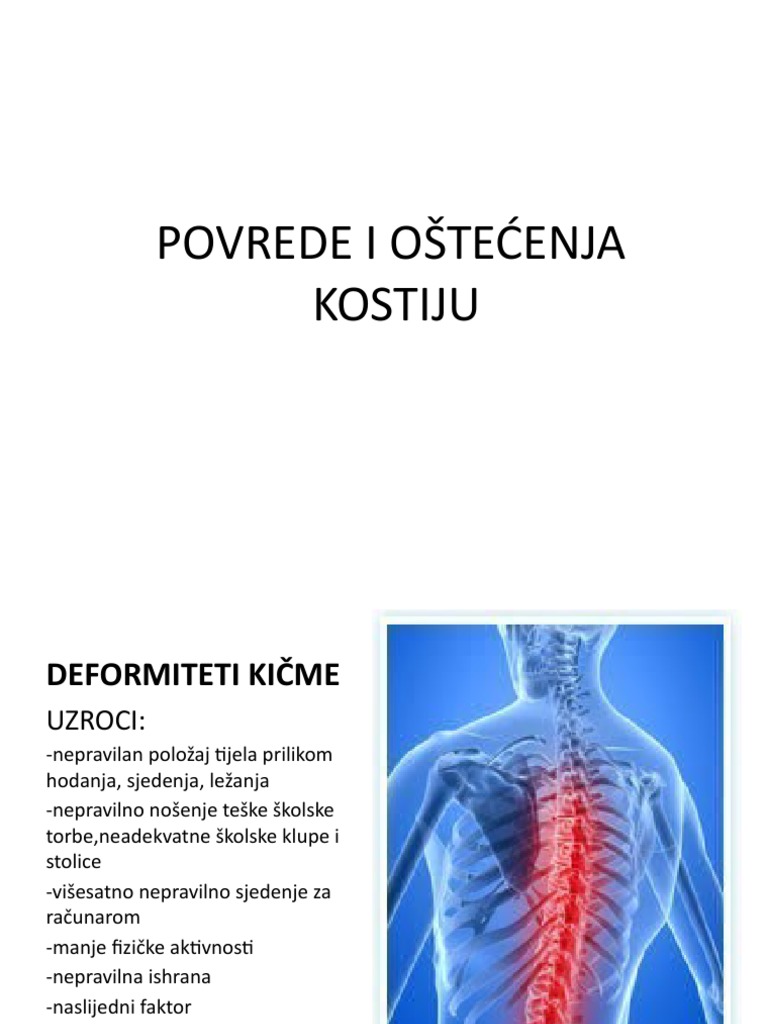 POVREDE I OŠTEĆENJA KOSTIJU

DEFORMITETI KIČME

UZROCI:

-nepravilan položaj tijela prilikom hodanja, sjedenja, ležanja

-nepravilno nošenje teške školske torbe,neadekvatne školske klupe i stolice

-višesatno nepravilno sjedenje za računarom

-manje fizičke aktivnosti

-nepravilna ishrana

-naslijedni faktor